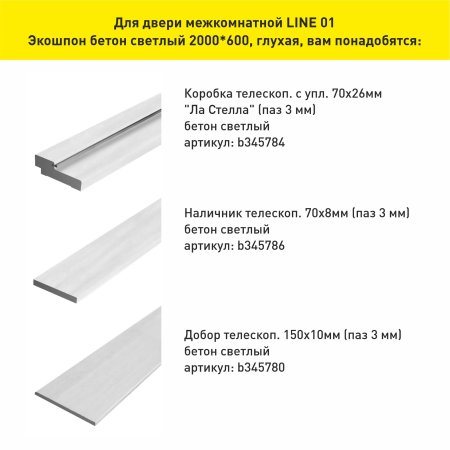 Для двери межкомнатной LINE 01
Экошпон бетон светлый 2000*600, глухая, вам понадобятся:

Коробка телескоп. с упл. 70х26мм
"Ла Стелла" (паз 3 мм)
бетон светлый
артикул: b345784

Наличник телескоп. 70х8мм (паз 3 мм)
бетон светлый
артикул: b345786

Добор телескоп. 150х10мм (паз 3 мм)
бетон светлый
артикул: b345780